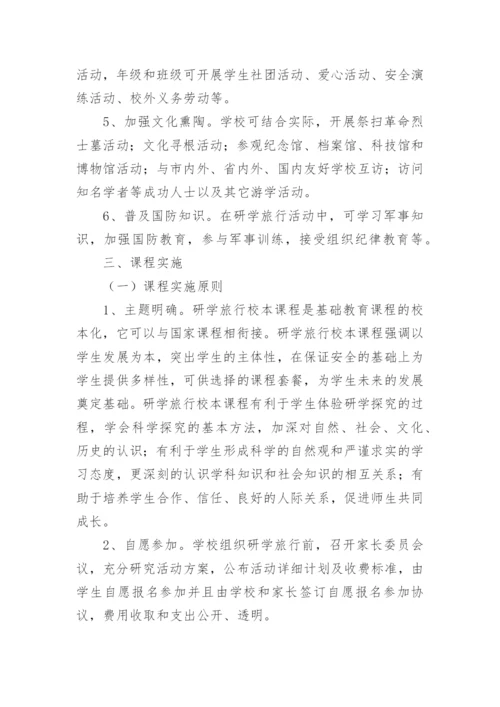 活动，年级和班级可开展学生社团活动、爱心活动、安全演练活动、校外义务劳动等。

5、加强文化熏陶。学校可结合实际，开展祭扫革命烈士墓活动；文化寻根活动；参观纪念馆、档案馆、科技馆和博物馆活动；与市内外、省内外、国内友好学校互访；访问知名学者等成功人士以及其它游学活动。

6、普及国防知识。在研学旅行活动中，可学习军事知识，加强国防教育，参与军事训练，接受组织纪律教育等。

三、课程实施

（一）课程实施原则

1、主题明确。研学旅行校本课程是基础教育课程的校本化，它可以与国家课程相衔接。研学旅行校本课程强调以学生发展为本，突出学生的主体性，在保证安全的基础上为学生提供多样性，可供选择的课程套餐，为学生未来的发展奠定基础。研学旅行校本课程有利于学生体验研学探究的过程，学会科学探究的基本方法，加深对自然、社会、文化、历史的认识；有利于学生形成科学的自然观和严谨求实的学习态度，更深刻的认识学科知识和社会知识的相互关系；有助于培养学生合作、信任、良好的人际关系，促进师生共同成长。

2、自愿参加。学校组织研学旅行前，召开家长委员会议，充分研究活动方案，公布活动详细计划及收费标准，由学生自愿报名参加并且由学校和家长签订自愿报名参加协议，费用收取和支出公开、透明。